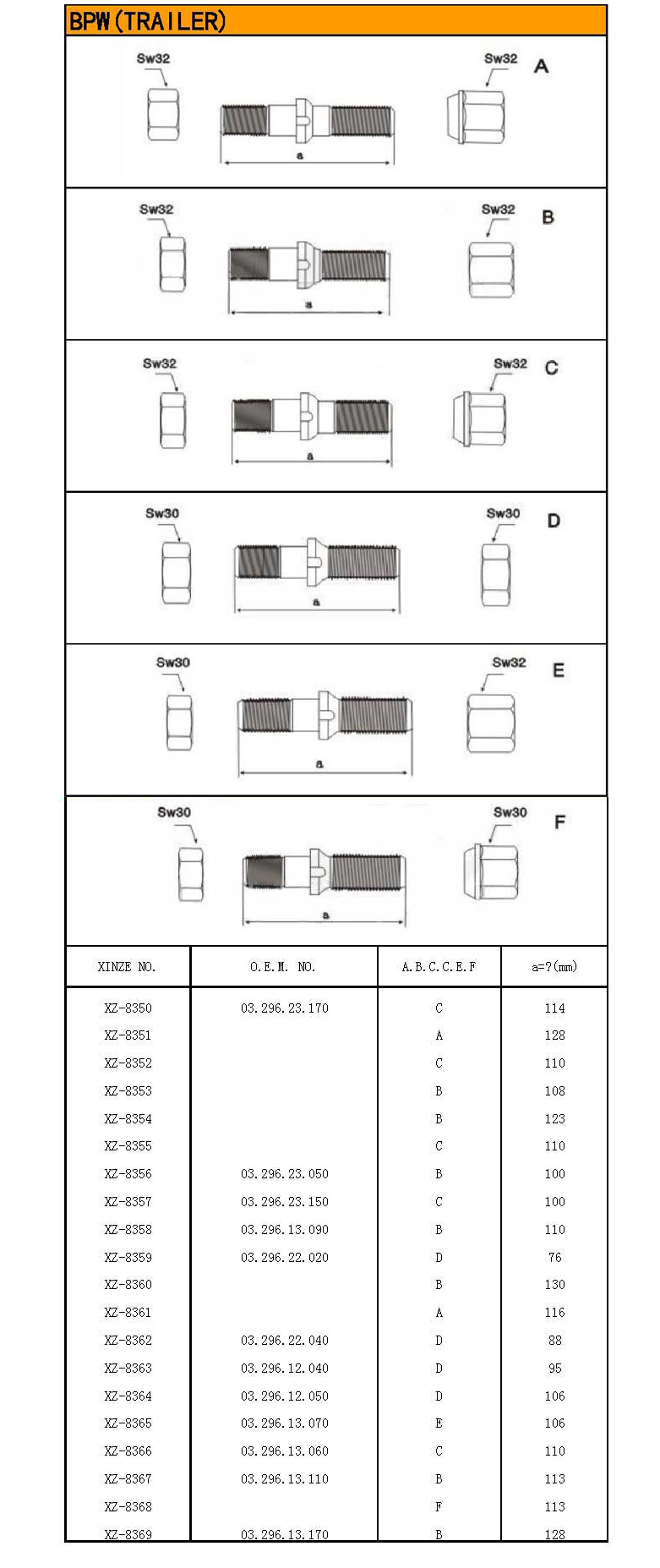 BPW(TRAILER)

Sw32 a Sw32 A

Sw32 a Sw32 B

Sw32 a Sw32 C

Sw30 a Sw30 D

Sw30 a Sw32 E

Sw30 a Sw30 F

| XINZE NO. | O.E.M. NO. | A.B.C.C.E.F | a=?(mm) |
|---|---|---|---|
| XZ-8350 | 03.296.23.170 | C | 114 |
| XZ-8351 | | A | 128 |
| XZ-8352 | | C | 110 |
| XZ-8353 | | B | 108 |
| XZ-8354 | | B | 123 |
| XZ-8355 | | C | 110 |
| XZ-8356 | 03.296.23.050 | B | 100 |
| XZ-8357 | 03.296.23.150 | C | 100 |
| XZ-8358 | 03.296.13.090 | B | 110 |
| XZ-8359 | 03.296.22.020 | D | 76 |
| XZ-8360 | | B | 130 |
| XZ-8361 | | A | 116 |
| XZ-8362 | 03.296.22.040 | D | 88 |
| XZ-8363 | 03.296.12.040 | D | 95 |
| XZ-8364 | 03.296.12.050 | D | 106 |
| XZ-8365 | 03.296.13.070 | E | 106 |
| XZ-8366 | 03.296.13.060 | C | 110 |
| XZ-8367 | 03.296.13.110 | B | 113 |
| XZ-8368 | | F | 113 |
| XZ-8369 | 03.296.13.170 | B | 128 |